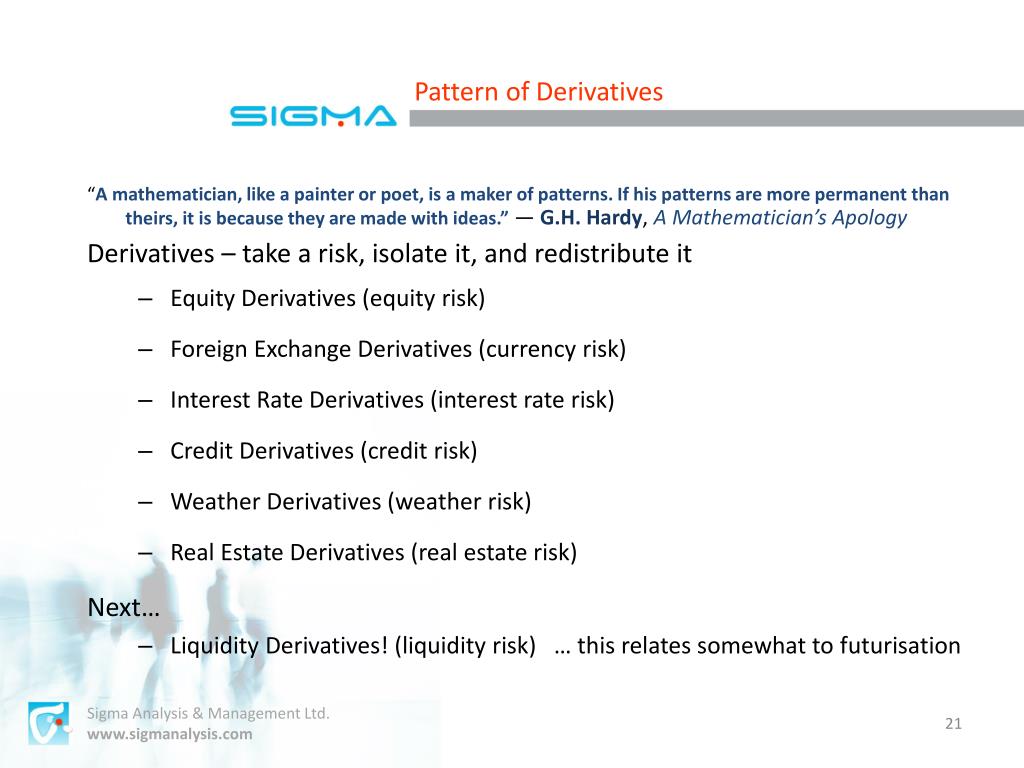 SIGMA

Pattern of Derivatives

“A mathematician, like a painter or poet, is a maker of patterns. If his patterns are more permanent than theirs, it is because they are made with ideas.” — G.H. Hardy, A Mathematician’s Apology

Derivatives – take a risk, isolate it, and redistribute it

– Equity Derivatives (equity risk)

– Foreign Exchange Derivatives (currency risk)

– Interest Rate Derivatives (interest rate risk)

– Credit Derivatives (credit risk)

– Weather Derivatives (weather risk)

– Real Estate Derivatives (real estate risk)

Next…

– Liquidity Derivatives! (liquidity risk) … this relates somewhat to futurisation

Sigma Analysis & Management Ltd.
www.sigmanalysis.com

21